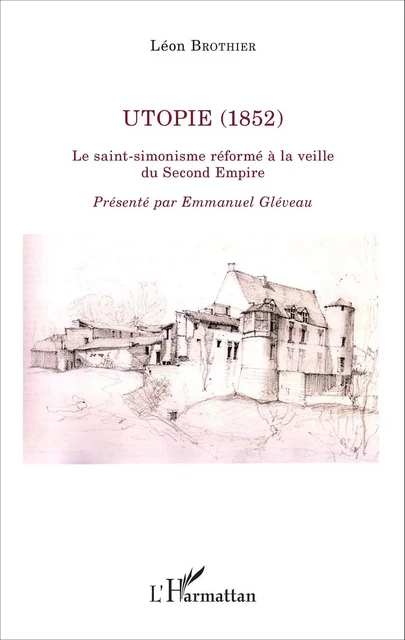 Léon BROTHIER

UTOPIE (1852)

Le saint-simonisme réformé à la veille du Second Empire

Présenté par Emmanuel Gléveau

L'Harmattan